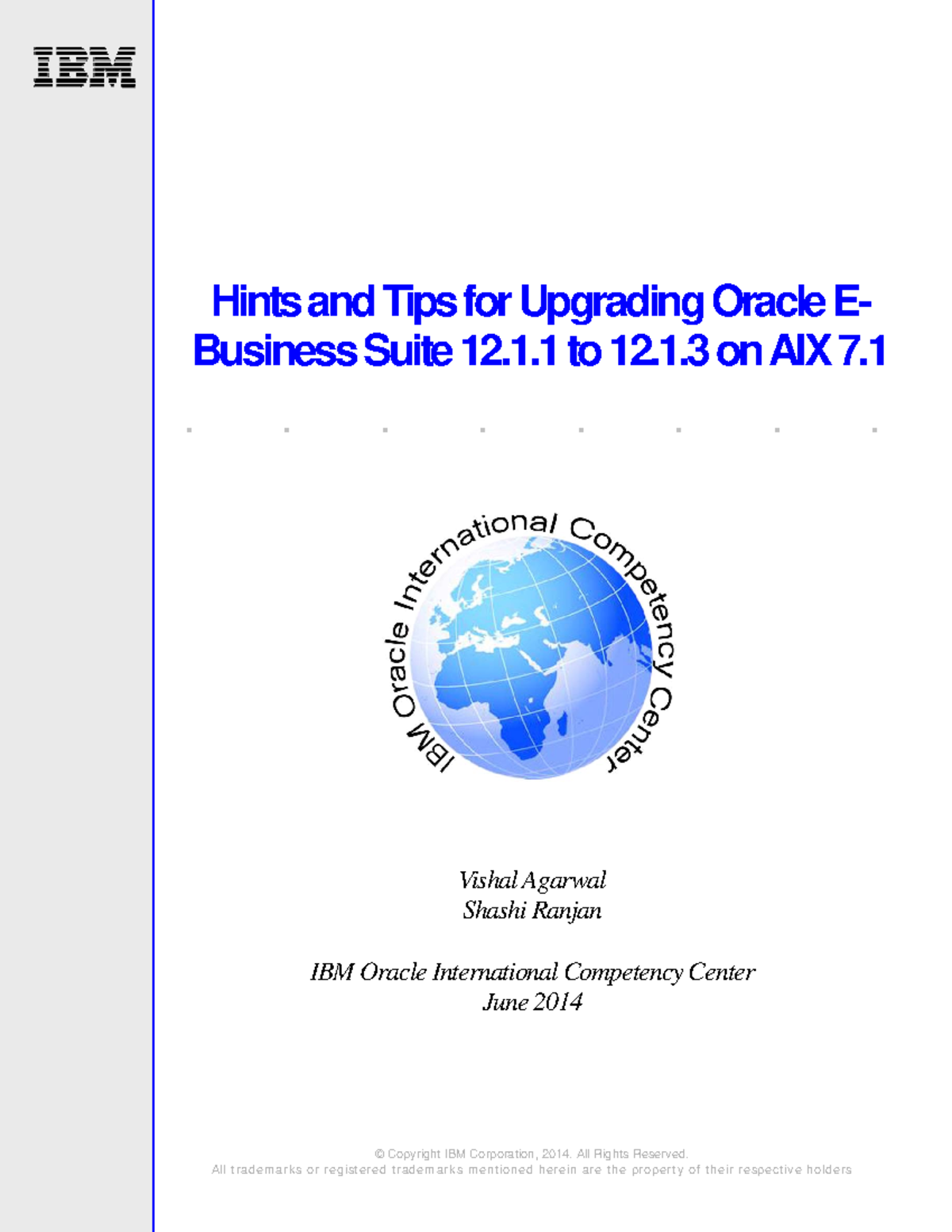 IBM

Hints and Tips for Upgrading Oracle E-Business Suite 12.1.1 to 12.1.3 on AIX 7.1

IBM Oracle International Competency Center

Vishal Agarwal
Shashi Ranjan

IBM Oracle International Competency Center
June 2014

© Copyright IBM Corporation, 2014. All Rights Reserved.
All trademarks or registered trademarks mentioned herein are the property of their respective holders